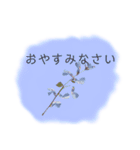 おやすみなさい